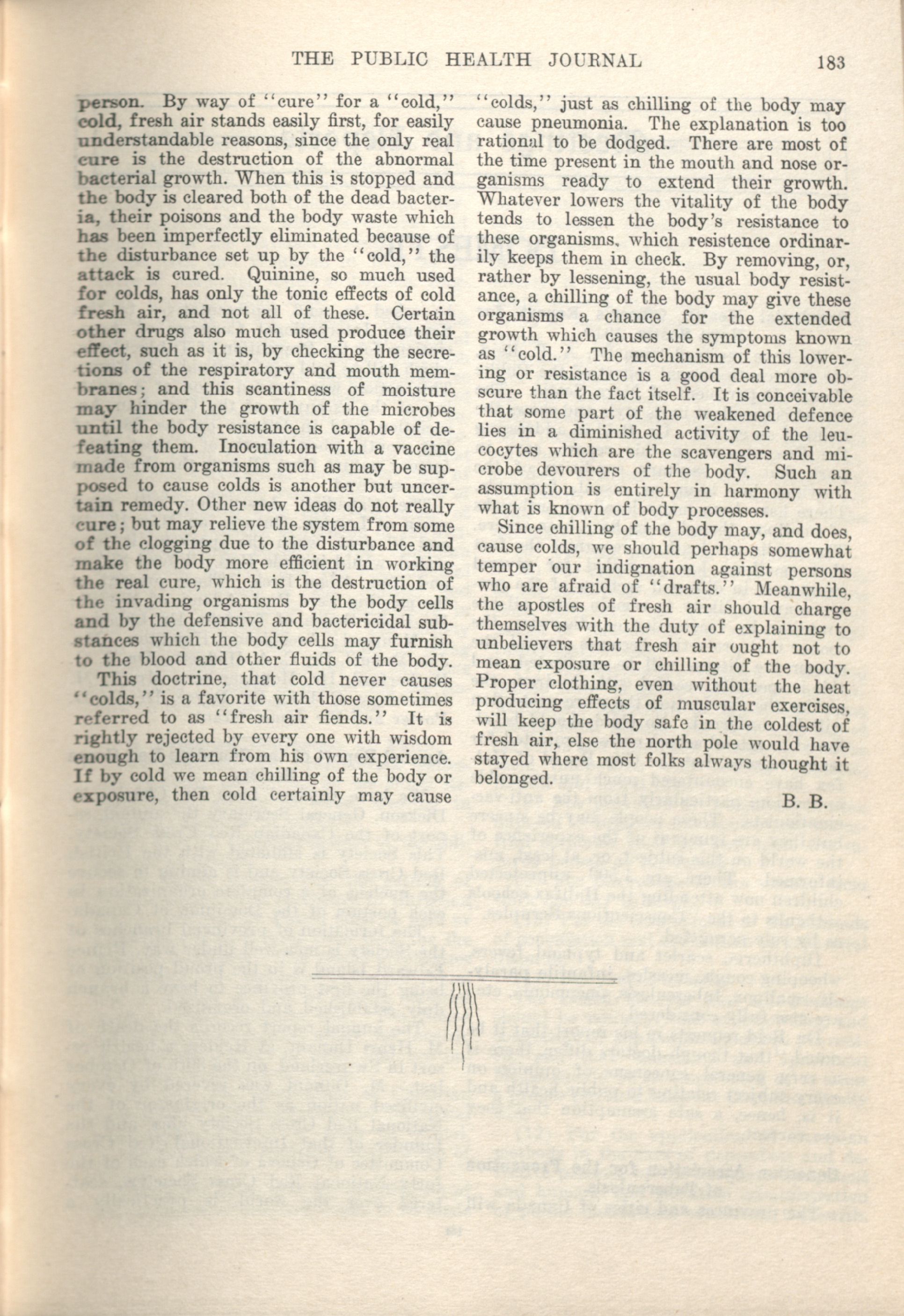 THE PUBLIC HEALTH JOURNAL 183

person. By way of "cure" for a "cold," cold, fresh air stands easily first, for easily understandable reasons, since the only real cure is the destruction of the abnormal bacterial growth. When this is stopped and the body is cleared both of the dead bacteria, their poisons and the body waste which has been imperfectly eliminated because of the disturbance set up by the "cold," the attack is cured. Quinine, so much used for colds, has only the tonic effects of cold fresh air, and not all of these. Certain other drugs also much used produce their effect, such as it is, by checking the secretions of the respiratory and mouth membranes; and this scantiness of moisture may hinder the growth of the microbes until the body resistance is capable of defeating them. Inoculation with a vaccine made from organisms such as may be supposed to cause colds is another but uncertain remedy. Other new ideas do not really cure; but may relieve the system from some of the clogging due to the disturbance and make the body more efficient in working the real cure, which is the destruction of the invading organisms by the body cells and by the defensive and bactericidal substances which the body cells may furnish to the blood and other fluids of the body.

This doctrine, that cold never causes "colds," is a favorite with those sometimes referred to as "fresh air fiends." It is rightly rejected by every one with wisdom enough to learn from his own experience. If by cold we mean chilling of the body or exposure, then cold certainly may cause "colds," just as chilling of the body may cause pneumonia. The explanation is too rational to be dodged. There are most of the time present in the mouth and nose organisms ready to extend their growth. Whatever lowers the vitality of the body tends to lessen the body's resistance to these organisms, which resistence ordinarily keeps them in check. By removing, or, rather by lessening, the usual body resistance, a chilling of the body may give these organisms a chance for the extended growth which causes the symptoms known as "cold." The mechanism of this lowering or resistance is a good deal more obscure than the fact itself. It is conceivable that some part of the weakened defence lies in a diminished activity of the leucocytes which are the scavengers and microbe devourers of the body. Such an assumption is entirely in harmony with what is known of body processes.

Since chilling of the body may, and does, cause colds, we should perhaps somewhat temper our indignation against persons who are afraid of "drafts." Meanwhile, the apostles of fresh air should charge themselves with the duty of explaining to unbelievers that fresh air ought not to mean exposure or chilling of the body. Proper clothing, even without the heat producing effects of muscular exercises, will keep the body safe in the coldest of fresh air, else the north pole would have stayed where most folks always thought it belonged.

B. B.